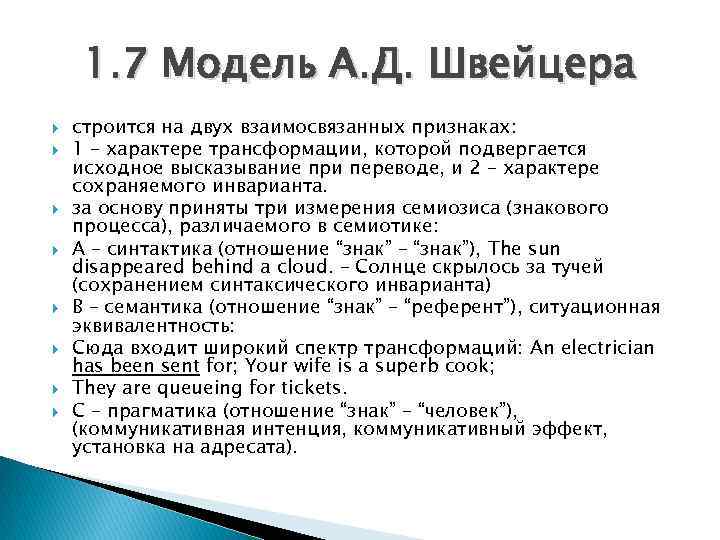 1.7 Модель А.Д. Швейцера

строится на двух взаимосвязанных признаках:

1 – характере трансформации, которой подвергается исходное высказывание при переводе, и 2 – характере сохраняемого инварианта.

за основу приняты три измерения семиозиса (знакового процесса), различаемого в семиотике:

А – синтактика (отношение “знак” – “знак”), The sun disappeared behind a cloud. – Солнце скрылось за тучей (сохранением синтаксического инварианта)

В – семантика (отношение “знак” – “референт”), ситуационная эквивалентность:

Сюда входит широкий спектр трансформаций: An electrician has been sent for; Your wife is a superb cook;

They are queueing for tickets.

С – прагматика (отношение “знак” – “человек”), (коммуникативная интенция, коммуникативный эффект, установка на адресата).